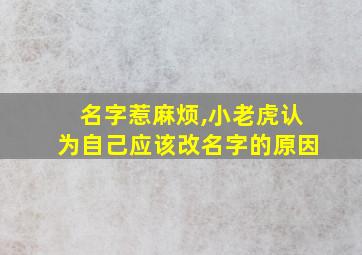 名字惹麻烦,小老虎认为自己应该改名字的原因